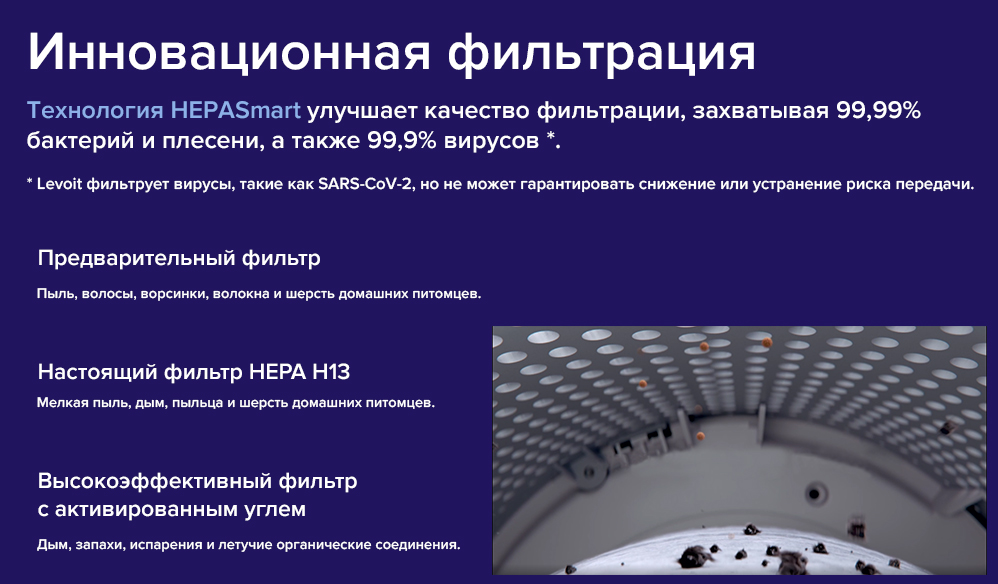 Инновационная фильтрация

Технология HEPASmart улучшает качество фильтрации, захватывая 99,99% бактерий и плесени, а также 99,9% вирусов *.

* Levoit фильтрует вирусы, такие как SARS-CoV-2, но не может гарантировать снижение или устранение риска передачи.

Предварительный фильтр

Пыль, волосы, ворсинки, волокна и шерсть домашних питомцев.

Настоящий фильтр HEPA H13

Мелкая пыль, дым, пыльца и шерсть домашних питомцев.

Высокоэффективный фильтр
с активированным углем

Дым, запахи, испарения и летучие органические соединения.